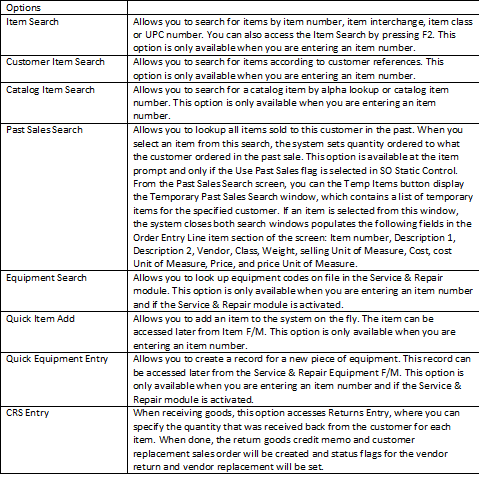 | Options | |
|---|---|
| Item Search | Allows you to search for items by item number, item interchange, item class or UPC number. You can also access the Item Search by pressing F2. This option is only available when you are entering an item number. |
| Customer Item Search | Allows you to search for items according to customer references. This option is only available when you are entering an item number. |
| Catalog Item Search | Allows you to search for a catalog item by alpha lookup or catalog item number. This option is only available when you are entering an item number. |
| Past Sales Search | Allows you to lookup all items sold to this customer in the past. When you select an item from this search, the system sets quantity ordered to what the customer ordered in the past sale. This option is available at the item prompt and only if the Use Past Sales flag is selected in SO Static Control. From the Past Sales Search screen, you can the Temp Items button display the Temporary Past Sales Search window, which contains a list of temporary items for the specified customer. If an item is selected from this window, the system closes both search windows populates the following fields in the Order Entry Line item section of the screen: Item number, Description 1, Description 2, Vendor, Class, Weight, selling Unit of Measure, Cost, cost Unit of Measure, Price, and price Unit of Measure. |
| Equipment Search | Allows you to look up equipment codes on file in the Service & Repair module. This option is only available when you are entering an item number and if the Service & Repair module is activated. |
| Quick Item Add | Allows you to add an item to the system on the fly. The item can be accessed later from Item F/M. This option is only available when you are entering an item number. |
| Quick Equipment Entry | Allows you to create a record for a new piece of equipment. This record can be accessed later from the Service & Repair Equipment F/M. This option is only available when you are entering an item number and if the Service & Repair module is activated. |
| CRS Entry | When receiving goods, this option accesses Returns Entry, where you can specify the quantity that was received back from the customer for each item. When done, the return goods credit memo and customer replacement sales order will be created and status flags for the vendor return and vendor replacement will be set. |